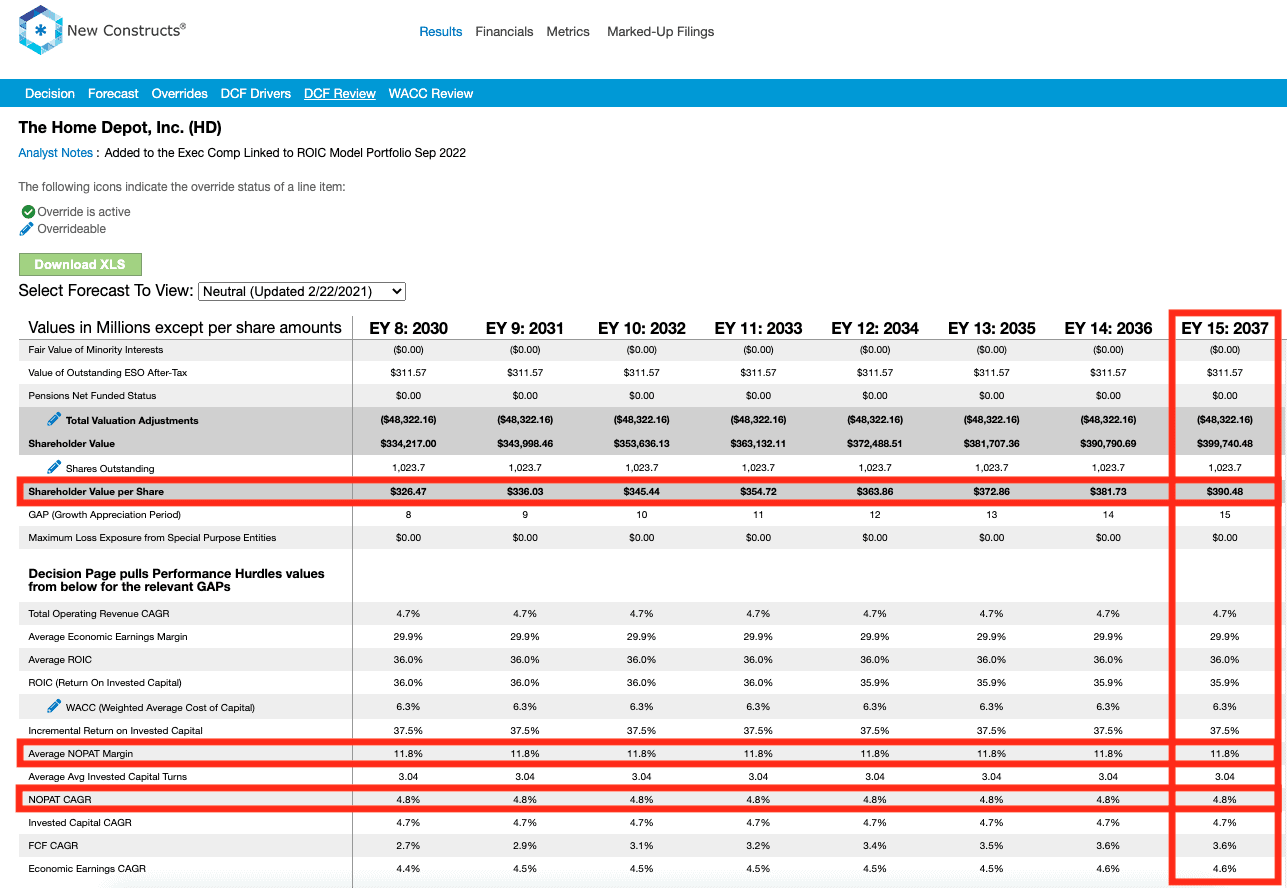 New Constructs®

Results Financials Metrics Marked-Up Filings

Decision Forecast Overrides DCF Drivers DCF Review WACC Review

The Home Depot, Inc. (HD)

Analyst Notes : Added to the Exec Comp Linked to ROIC Model Portfolio Sep 2022

The following icons indicate the override status of a line item:

Override is active
Overrideable

Download XLS

Select Forecast To View: Neutral (Updated 2/22/2021)

| Values in Millions except per share amounts | EY 8: 2030 | EY 9: 2031 | EY 10: 2032 | EY 11: 2033 | EY 12: 2034 | EY 13: 2035 | EY 14: 2036 | EY 15: 2037 |
|---|---|---|---|---|---|---|---|---|
| Fair Value of Minority Interests | ($0.00) | ($0.00) | ($0.00) | ($0.00) | ($0.00) | ($0.00) | ($0.00) | ($0.00) |
| Value of Outstanding ESO After-Tax | $311.57 | $311.57 | $311.57 | $311.57 | $311.57 | $311.57 | $311.57 | $311.57 |
| Pensions Net Funded Status | $0.00 | $0.00 | $0.00 | $0.00 | $0.00 | $0.00 | $0.00 | $0.00 |
| Total Valuation Adjustments | ($48,322.16) | ($48,322.16) | ($48,322.16) | ($48,322.16) | ($48,322.16) | ($48,322.16) | ($48,322.16) | ($48,322.16) |
| Shareholder Value | $334,217.00 | $343,998.46 | $353,636.13 | $363,132.11 | $372,488.51 | $381,707.36 | $390,790.69 | $399,740.48 |
| Shares Outstanding | 1,023.7 | 1,023.7 | 1,023.7 | 1,023.7 | 1,023.7 | 1,023.7 | 1,023.7 | 1,023.7 |
| Shareholder Value per Share | $326.47 | $336.03 | $345.44 | $354.72 | $363.86 | $372.86 | $381.73 | $390.48 |
| GAP (Growth Appreciation Period) | 8 | 9 | 10 | 11 | 12 | 13 | 14 | 15 |
| Maximum Loss Exposure from Special Purpose Entities | $0.00 | $0.00 | $0.00 | $0.00 | $0.00 | $0.00 | $0.00 | $0.00 |
| Decision Page pulls Performance Hurdles values from below for the relevant GAPs | | | | | | | | |
| Total Operating Revenue CAGR | 4.7% | 4.7% | 4.7% | 4.7% | 4.7% | 4.7% | 4.7% | 4.7% |
| Average Economic Earnings Margin | 29.9% | 29.9% | 29.9% | 29.9% | 29.9% | 29.9% | 29.9% | 29.9% |
| Average ROIC | 36.0% | 36.0% | 36.0% | 36.0% | 36.0% | 36.0% | 36.0% | 36.0% |
| ROIC (Return On Invested Capital) | 36.0% | 36.0% | 36.0% | 36.0% | 35.9% | 35.9% | 35.9% | 35.9% |
| WACC (Weighted Average Cost of Capital) | 6.3% | 6.3% | 6.3% | 6.3% | 6.3% | 6.3% | 6.3% | 6.3% |
| Incremental Return on Invested Capital | 37.5% | 37.5% | 37.5% | 37.5% | 37.5% | 37.5% | 37.5% | 37.5% |
| Average NOPAT Margin | 11.8% | 11.8% | 11.8% | 11.8% | 11.8% | 11.8% | 11.8% | 11.8% |
| Average Avg Invested Capital Turns | 3.04 | 3.04 | 3.04 | 3.04 | 3.04 | 3.04 | 3.04 | 3.04 |
| NOPAT CAGR | 4.8% | 4.8% | 4.8% | 4.8% | 4.8% | 4.8% | 4.8% | 4.8% |
| Invested Capital CAGR | 4.7% | 4.7% | 4.7% | 4.7% | 4.7% | 4.7% | 4.7% | 4.7% |
| FCF CAGR | 2.7% | 2.9% | 3.1% | 3.2% | 3.4% | 3.5% | 3.6% | 3.6% |
| Economic Earnings CAGR | 4.4% | 4.5% | 4.5% | 4.5% | 4.5% | 4.5% | 4.6% | 4.6% |